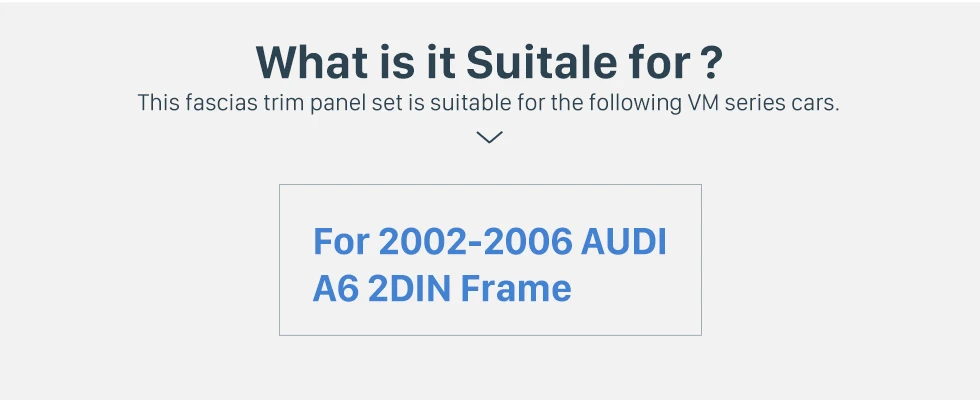 What is it Suitale for ?
This fascias trim panel set is suitable for the following VM series cars.

For 2002-2006 AUDI A6 2DIN Frame